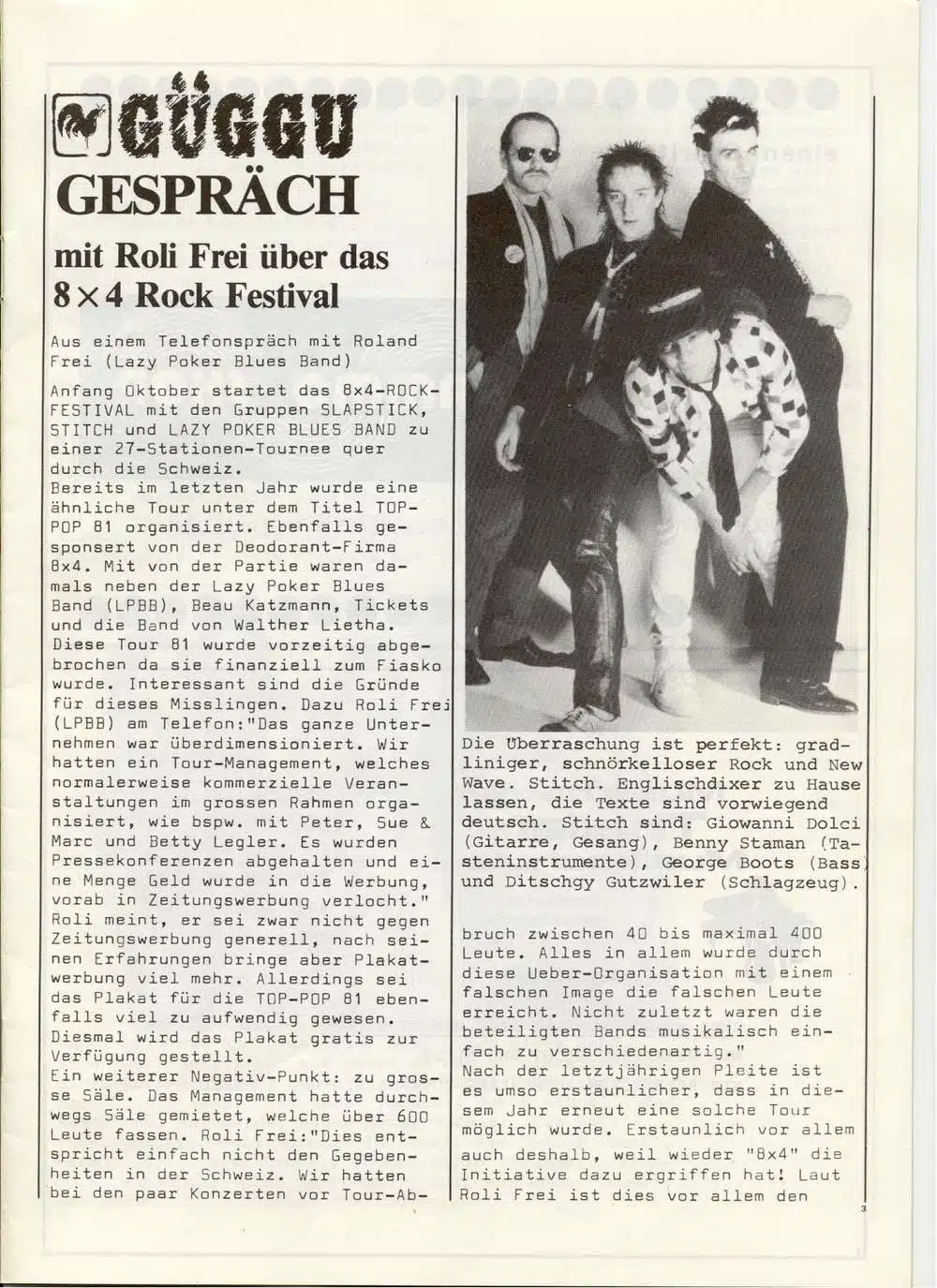 GÜGGU
GESPRÄCH
mit Roli Frei über das 8×4 Rock Festival

Aus einem Telefonspräch mit Roland Frei (Lazy Poker Blues Band)

Anfang Oktober startet das 8x4-ROCK-FESTIVAL mit den Gruppen SLAPSTICK, STITCH und LAZY POKER BLUES BAND zu einer 27-Stationen-Tournee quer durch die Schweiz.
Bereits im letzten Jahr wurde eine ähnliche Tour unter dem Titel TOP-POP 81 organisiert. Ebenfalls gesponsert von der Deodorant-Firma 8x4. Mit von der Partie waren damals neben der Lazy Poker Blues Band (LPBB), Beau Katzmann, Tickets und die Band von Walther Lietha.
Diese Tour 81 wurde vorzeitig abgebrochen da sie finanziell zum Fiasko wurde. Interessant sind die Gründe für dieses Misslingen. Dazu Roli Frei (LPBB) am Telefon:"Das ganze Unternehmen war überdimensioniert. Wir hatten ein Tour-Management, welches normalerweise kommerzielle Veranstaltungen im grossen Rahmen organisiert, wie bspw. mit Peter, Sue & Marc und Betty Legler. Es wurden Pressekonferenzen abgehalten und eine Menge Geld wurde in die Werbung, vorab in Zeitungswerbung verlocht."
Roli meint, er sei zwar nicht gegen Zeitungswerbung generell, nach seinen Erfahrungen bringe aber Plakatwerbung viel mehr. Allerdings sei das Plakat für die TOP-POP 81 ebenfalls viel zu aufwendig gewesen. Diesmal wird das Plakat gratis zur Verfügung gestellt.
Ein weiterer Negativ-Punkt: zu grosse Säle. Das Management hatte durchwegs Säle gemietet, welche über 600 Leute fassen. Roli Frei:"Dies entspricht einfach nicht den Gegebenheiten in der Schweiz. Wir hatten bei den paar Konzerten vor Tour-Ab-

Die Überraschung ist perfekt: gradliniger, schnörkelloser Rock und New Wave. Stitch. Englischdixer zu Hause lassen, die Texte sind vorwiegend deutsch. Stitch sind: Giowanni Dolci (Gitarre, Gesang), Benny Staman (Tasteninstrumente), George Boots (Bass) und Ditschgy Gutzwiler (Schlagzeug).

bruch zwischen 40 bis maximal 400 Leute. Alles in allem wurde durch diese Ueber-Organisation mit einem falschen Image die falschen Leute erreicht. Nicht zuletzt waren die beteiligten Bands musikalisch einfach zu verschiedenartig."
Nach der letztjährigen Pleite ist es umso erstaunlicher, dass in diesem Jahr erneut eine solche Tour möglich wurde. Erstaunlich vor allem auch deshalb, weil wieder "8x4" die Initiative dazu ergriffen hat! Laut Roli Frei ist dies vor allem den

3